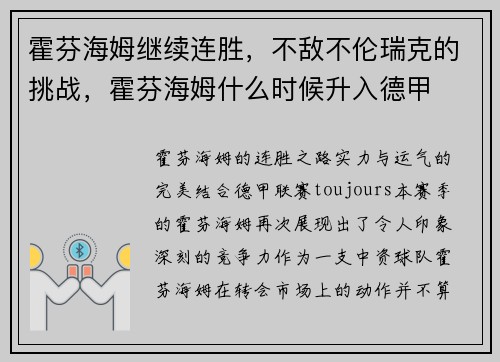 霍芬海姆继续连胜，不敌不伦瑞克的挑战，霍芬海姆什么时候升入德甲

霍芬海姆的连胜之路实力与运气的完美结合德甲联赛toujours本赛季的霍芬海姆再次展现出了令人印象深刻的竞争力作为一支中资球队霍芬海姆在转会市场上的动作并不算